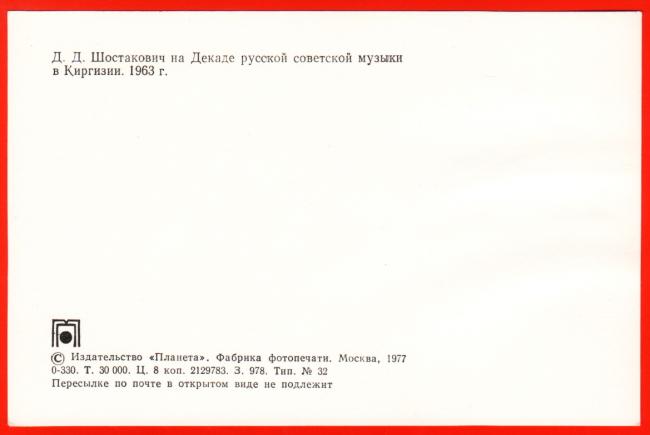 Д. Д. Шостакович на Декаде русской советской музыки в Киргизии. 1963 г.

© Издательство «Планета». Фабрика фотопечати. Москва, 1977
0-330. Т. 30 000. Ц. 8 коп. 2129783. З. 978. Тип. № 32
Пересылке по почте в открытом виде не подлежит